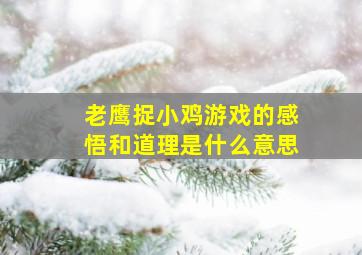 老鹰捉小鸡游戏的感悟和道理是什么意思